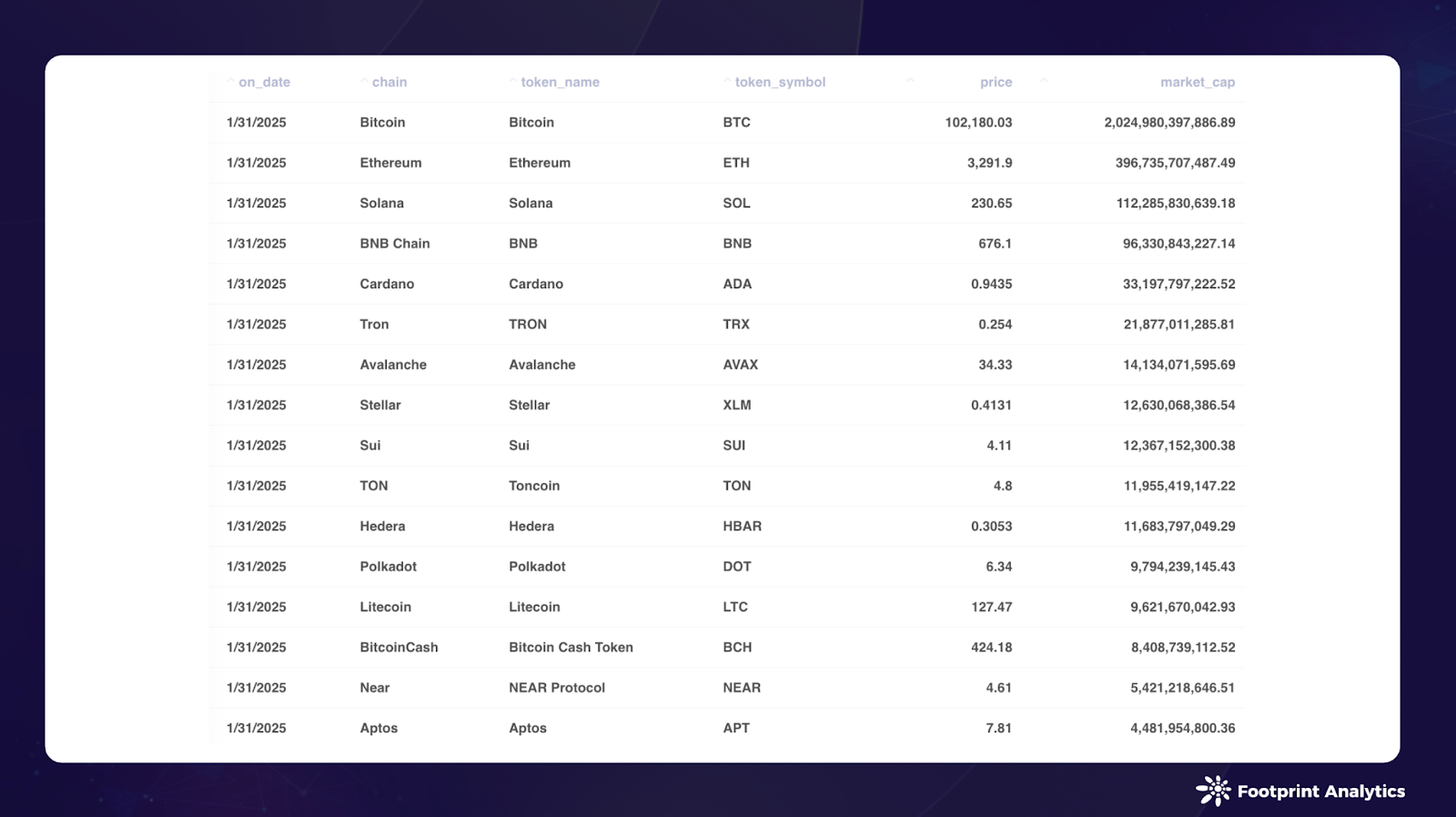 | on_date | chain | token_name | token_symbol | price | market_cap |
|---|---|---|---|---|---|
| 1/31/2025 | Bitcoin | Bitcoin | BTC | 102,180.03 | 2,024,980,397,886.89 |
| 1/31/2025 | Ethereum | Ethereum | ETH | 3,291.9 | 396,735,707,487.49 |
| 1/31/2025 | Solana | Solana | SOL | 230.65 | 112,285,830,639.18 |
| 1/31/2025 | BNB Chain | BNB | BNB | 676.1 | 96,330,843,227.14 |
| 1/31/2025 | Cardano | Cardano | ADA | 0.9435 | 33,197,797,222.52 |
| 1/31/2025 | Tron | TRON | TRX | 0.254 | 21,877,011,285.81 |
| 1/31/2025 | Avalanche | Avalanche | AVAX | 34.33 | 14,134,071,595.69 |
| 1/31/2025 | Stellar | Stellar | XLM | 0.4131 | 12,630,068,386.54 |
| 1/31/2025 | Sui | Sui | SUI | 4.11 | 12,367,152,300.38 |
| 1/31/2025 | TON | Toncoin | TON | 4.8 | 11,955,419,147.22 |
| 1/31/2025 | Hedera | Hedera | HBAR | 0.3053 | 11,683,797,049.29 |
| 1/31/2025 | Polkadot | Polkadot | DOT | 6.34 | 9,794,239,145.43 |
| 1/31/2025 | Litecoin | Litecoin | LTC | 127.47 | 9,621,670,042.93 |
| 1/31/2025 | BitcoinCash | Bitcoin Cash Token | BCH | 424.18 | 8,408,739,112.52 |
| 1/31/2025 | Near | NEAR Protocol | NEAR | 4.61 | 5,421,218,646.51 |
| 1/31/2025 | Aptos | Aptos | APT | 7.81 | 4,481,954,800.36 |

Footprint Analytics